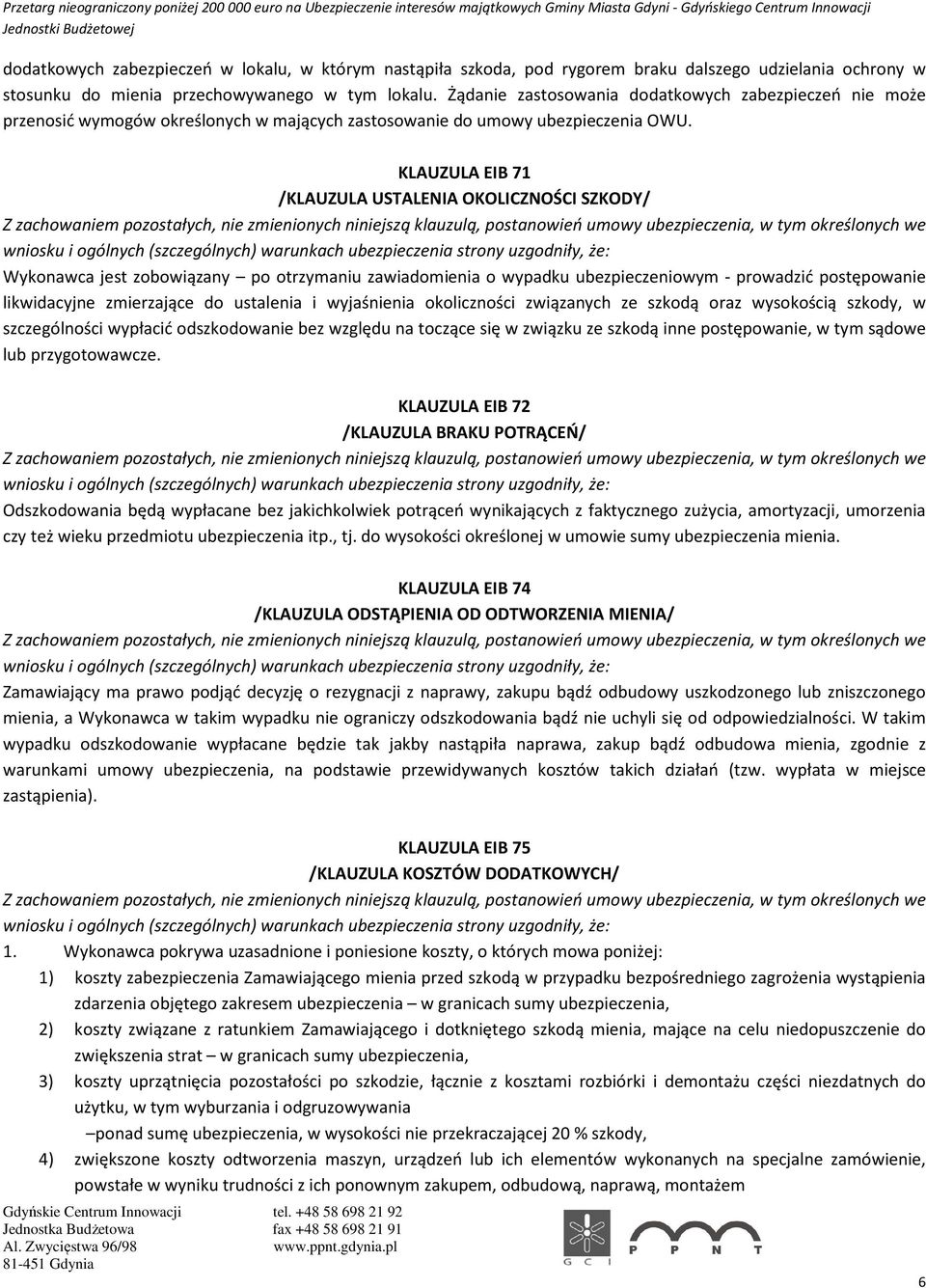 Przetarg nieograniczony poniżej 200 000 euro na Ubezpieczenie interesów majątkowych Gminy Miasta Gdyni - Gdyńskiego Centrum Innowacji Jednostki Budżetowej

dodatkowych zabezpieczeń w lokalu, w którym nastąpiła szkoda, pod rygorem braku dalszego udzielania ochrony w stosunku do mienia przechowywanego w tym lokalu. Żądanie zastosowania dodatkowych zabezpieczeń nie może przenosić wymogów określonych w mających zastosowanie do umowy ubezpieczenia OWU.

KLAUZULA EIB 71
/KLAUZULA USTALENIA OKOLICZNOŚCI SZKODY/

Z zachowaniem pozostałych, nie zmienionych niniejszą klauzulą, postanowień umowy ubezpieczenia, w tym określonych we wniosku i ogólnych (szczególnych) warunkach ubezpieczenia strony uzgodniły, że:

Wykonawca jest zobowiązany – po otrzymaniu zawiadomienia o wypadku ubezpieczeniowym - prowadzić postępowanie likwidacyjne zmierzające do ustalenia i wyjaśnienia okoliczności związanych ze szkodą oraz wysokością szkody, w szczególności wypłacić odszkodowanie bez względu na toczące się w związku ze szkodą inne postępowanie, w tym sądowe lub przygotowawcze.

KLAUZULA EIB 72
/KLAUZULA BRAKU POTRĄCEŃ/

Z zachowaniem pozostałych, nie zmienionych niniejszą klauzulą, postanowień umowy ubezpieczenia, w tym określonych we wniosku i ogólnych (szczególnych) warunkach ubezpieczenia strony uzgodniły, że:

Odszkodowania będą wypłacane bez jakichkolwiek potrąceń wynikających z faktycznego zużycia, amortyzacji, umorzenia czy też wieku przedmiotu ubezpieczenia itp., tj. do wysokości określonej w umowie sumy ubezpieczenia mienia.

KLAUZULA EIB 74
/KLAUZULA ODSTĄPIENIA OD ODTWORZENIA MIENIA/

Z zachowaniem pozostałych, nie zmienionych niniejszą klauzulą, postanowień umowy ubezpieczenia, w tym określonych we wniosku i ogólnych (szczególnych) warunkach ubezpieczenia strony uzgodniły, że:

Zamawiający ma prawo podjąć decyzję o rezygnacji z naprawy, zakupu bądź odbudowy uszkodzonego lub zniszczonego mienia, a Wykonawca w takim wypadku nie ograniczy odszkodowania bądź nie uchyli się od odpowiedzialności. W takim wypadku odszkodowanie wypłacane będzie tak jakby nastąpiła naprawa, zakup bądź odbudowa mienia, zgodnie z warunkami umowy ubezpieczenia, na podstawie przewidywanych kosztów takich działań (tzw. wypłata w miejsce zastąpienia).

KLAUZULA EIB 75
/KLAUZULA KOSZTÓW DODATKOWYCH/

Z zachowaniem pozostałych, nie zmienionych niniejszą klauzulą, postanowień umowy ubezpieczenia, w tym określonych we wniosku i ogólnych (szczególnych) warunkach ubezpieczenia strony uzgodniły, że:

1. Wykonawca pokrywa uzasadnione i poniesione koszty, o których mowa poniżej:
1) koszty zabezpieczenia Zamawiającego mienia przed szkodą w przypadku bezpośredniego zagrożenia wystąpienia zdarzenia objętego zakresem ubezpieczenia – w granicach sumy ubezpieczenia,
2) koszty związane z ratunkiem Zamawiającego i dotkniętego szkodą mienia, mające na celu niedopuszczenie do zwiększenia strat – w granicach sumy ubezpieczenia,
3) koszty uprzątnięcia pozostałości po szkodzie, łącznie z kosztami rozbiórki i demontażu części niezdatnych do użytku, w tym wyburzania i odgruzowywania
–ponad sumę ubezpieczenia, w wysokości nie przekraczającej 20 % szkody,
4) zwiększone koszty odtworzenia maszyn, urządzeń lub ich elementów wykonanych na specjalne zamówienie, powstałe w wyniku trudności z ich ponownym zakupem, odbudową, naprawą, montażem

Gdyńskie Centrum Innowacji
Jednostka Budżetowa
Al. Zwycięstwa 96/98
81-451 Gdynia

tel. +48 58 698 21 92
fax +48 58 698 21 91
www.ppnt.gdynia.pl

G C I P P N T

6